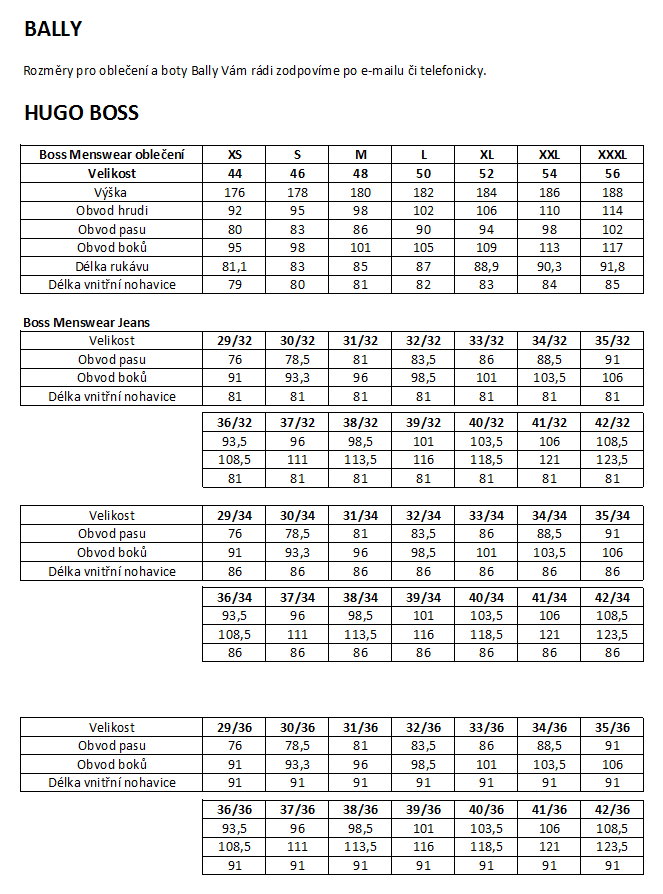 BALLY

Rozměry pro oblečení a boty Bally Vám rádi zodpovíme po e-mailu či telefonicky.

HUGO BOSS

| Boss Menswear oblečení | XS | S | M | L | XL | XXL | XXXL |
|---|---|---|---|---|---|---|---|
| Velikost | 44 | 46 | 48 | 50 | 52 | 54 | 56 |
| Výška | 176 | 178 | 180 | 182 | 184 | 186 | 188 |
| Obvod hrudi | 92 | 95 | 98 | 102 | 106 | 110 | 114 |
| Obvod pasu | 80 | 83 | 86 | 90 | 94 | 98 | 102 |
| Obvod boků | 95 | 98 | 101 | 105 | 109 | 113 | 117 |
| Délka rukávu | 81,1 | 83 | 85 | 87 | 88,9 | 90,3 | 91,8 |
| Délka vnitřní nohavice | 79 | 80 | 81 | 82 | 83 | 84 | 85 |

Boss Menswear Jeans

| Velikost | 29/32 | 30/32 | 31/32 | 32/32 | 33/32 | 34/32 | 35/32 |
|---|---|---|---|---|---|---|---|
| Obvod pasu | 76 | 78,5 | 81 | 83,5 | 86 | 88,5 | 91 |
| Obvod boků | 91 | 93,3 | 96 | 98,5 | 101 | 103,5 | 106 |
| Délka vnitřní nohavice | 81 | 81 | 81 | 81 | 81 | 81 | 81 |

| 36/32 | 37/32 | 38/32 | 39/32 | 40/32 | 41/32 | 42/32 |
|---|---|---|---|---|---|---|
| 93,5 | 96 | 98,5 | 101 | 103,5 | 106 | 108,5 |
| 108,5 | 111 | 113,5 | 116 | 118,5 | 121 | 123,5 |
| 81 | 81 | 81 | 81 | 81 | 81 | 81 |

| Velikost | 29/34 | 30/34 | 31/34 | 32/34 | 33/34 | 34/34 | 35/34 |
|---|---|---|---|---|---|---|---|
| Obvod pasu | 76 | 78,5 | 81 | 83,5 | 86 | 88,5 | 91 |
| Obvod boků | 91 | 93,3 | 96 | 98,5 | 101 | 103,5 | 106 |
| Délka vnitřní nohavice | 86 | 86 | 86 | 86 | 86 | 86 | 86 |

| 36/34 | 37/34 | 38/34 | 39/34 | 40/34 | 41/34 | 42/34 |
|---|---|---|---|---|---|---|
| 93,5 | 96 | 98,5 | 101 | 103,5 | 106 | 108,5 |
| 108,5 | 111 | 113,5 | 116 | 118,5 | 121 | 123,5 |
| 86 | 86 | 86 | 86 | 86 | 86 | 86 |

| Velikost | 29/36 | 30/36 | 31/36 | 32/36 | 33/36 | 34/36 | 35/36 |
|---|---|---|---|---|---|---|---|
| Obvod pasu | 76 | 78,5 | 81 | 83,5 | 86 | 88,5 | 91 |
| Obvod boků | 91 | 93,3 | 96 | 98,5 | 101 | 103,5 | 106 |
| Délka vnitřní nohavice | 91 | 91 | 91 | 91 | 91 | 91 | 91 |

| 36/36 | 37/36 | 38/36 | 39/36 | 40/36 | 41/36 | 42/36 |
|---|---|---|---|---|---|---|
| 93,5 | 96 | 98,5 | 101 | 103,5 | 106 | 108,5 |
| 108,5 | 111 | 113,5 | 116 | 118,5 | 121 | 123,5 |
| 91 | 91 | 91 | 91 | 91 | 91 | 91 |